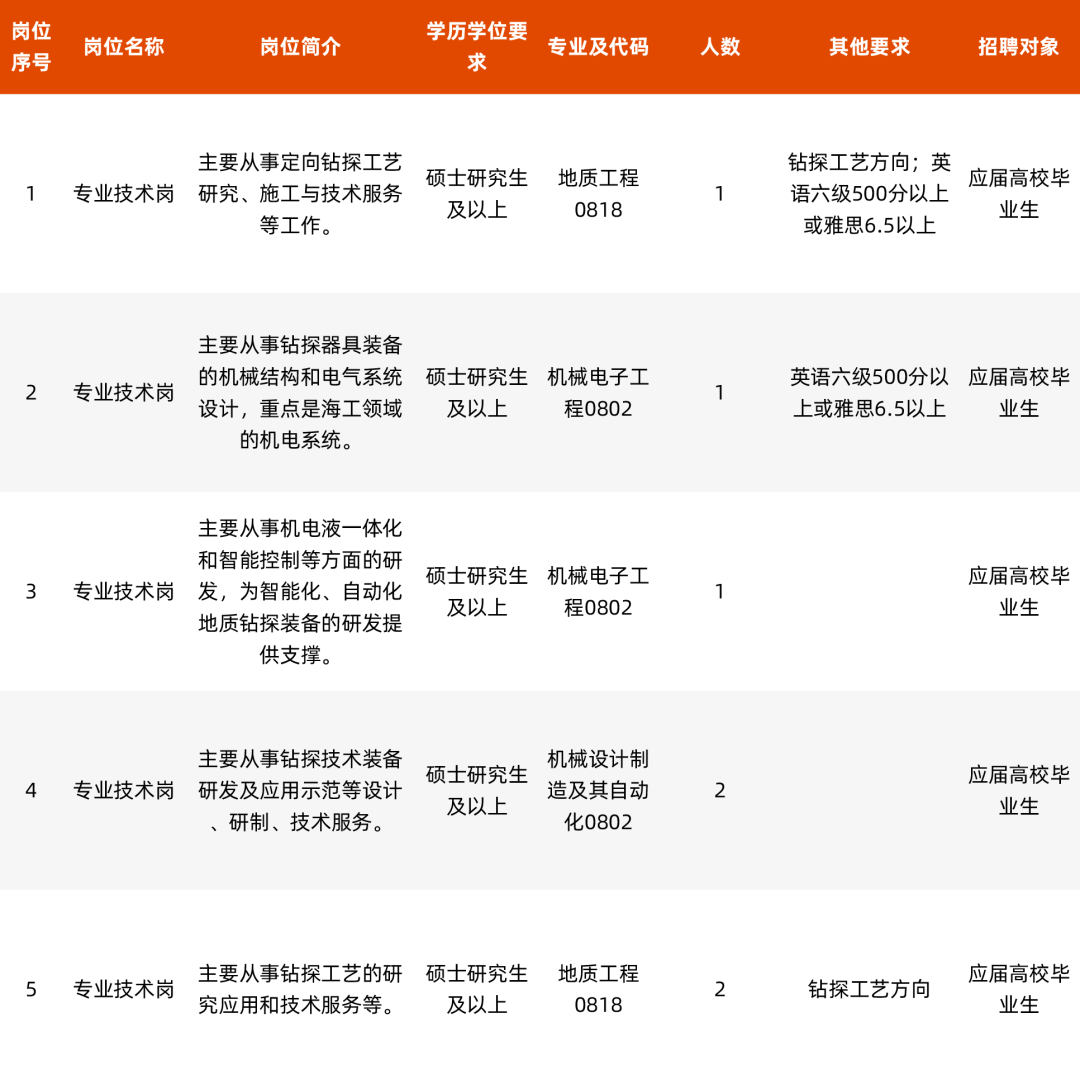 | 岗位序号 | 岗位名称 | 岗位简介 | 学历学位要求 | 专业及代码 | 人数 | 其他要求 | 招聘对象 |
|---|---|---|---|---|---|---|---|
| 1 | 专业技术岗 | 主要从事定向钻探工艺研究、施工与技术服务等工作。 | 硕士研究生及以上 | 地质工程0818 | 1 | 钻探工艺方向；英语六级500分以上或雅思6.5以上 | 应届高校毕业生 |
| 2 | 专业技术岗 | 主要从事钻探器具装备的机械结构和电气系统设计，重点是海工领域的机电系统。 | 硕士研究生及以上 | 机械电子工程0802 | 1 | 英语六级500分以上或雅思6.5以上 | 应届高校毕业生 |
| 3 | 专业技术岗 | 主要从事机电液一体化和智能控制等方面的研发，为智能化、自动化地质钻探装备的研发提供支撑。 | 硕士研究生及以上 | 机械电子工程0802 | 1 |  | 应届高校毕业生 |
| 4 | 专业技术岗 | 主要从事钻探技术装备研发及应用示范等设计、研制、技术服务。 | 硕士研究生及以上 | 机械设计制造及其自动化0802 | 2 |  | 应届高校毕业生 |
| 5 | 专业技术岗 | 主要从事钻探工艺的研究应用和技术服务等。 | 硕士研究生及以上 | 地质工程0818 | 2 | 钻探工艺方向 | 应届高校毕业生 |